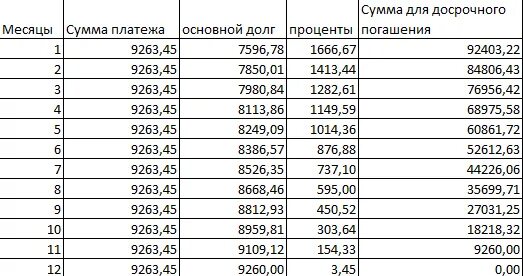 | Месяцы | Сумма платежа | основной долг | проценты | Сумма для досрочного погашения |
|---|---|---|---|---|
| 1 | 9263,45 | 7596,78 | 1666,67 | 92403,22 |
| 2 | 9263,45 | 7850,01 | 1413,44 | 84806,43 |
| 3 | 9263,45 | 7980,84 | 1282,61 | 76956,42 |
| 4 | 9263,45 | 8113,86 | 1149,59 | 68975,58 |
| 5 | 9263,45 | 8249,09 | 1014,36 | 60861,72 |
| 6 | 9263,45 | 8386,57 | 876,88 | 52612,63 |
| 7 | 9263,45 | 8526,35 | 737,10 | 44226,06 |
| 8 | 9263,45 | 8668,46 | 595,00 | 35699,71 |
| 9 | 9263,45 | 8812,93 | 450,52 | 27031,25 |
| 10 | 9263,45 | 8959,81 | 303,64 | 18218,32 |
| 11 | 9263,45 | 9109,12 | 154,33 | 9260,00 |
| 12 | 9263,45 | 9260,00 | 3,45 | 0,00 |